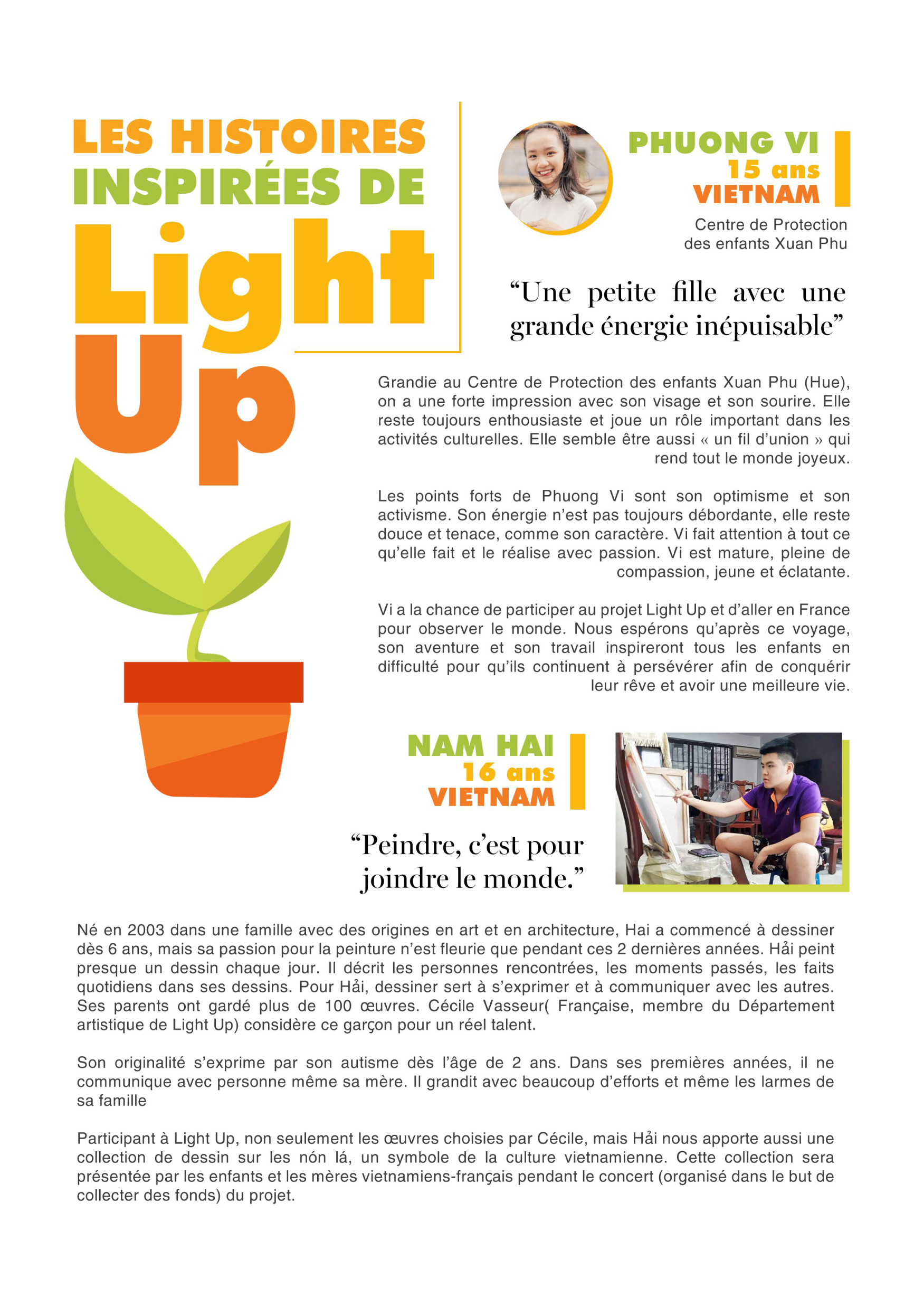 LES HISTOIRES INSPIRÉES DE Light Up

PHUONG VI
15 ans
VIETNAM

Centre de Protection des enfants Xuan Phu

“Une petite fille avec une grande énergie inépuisable”

Grandie au Centre de Protection des enfants Xuan Phu (Hue), on a une forte impression avec son visage et son sourire. Elle reste toujours enthousiaste et joue un rôle important dans les activités culturelles. Elle semble être aussi « un fil d’union » qui rend tout le monde joyeux.

Les points forts de Phuong Vi sont son optimisme et son activisme. Son énergie n’est pas toujours débordante, elle reste douce et tenace, comme son caractère. Vi fait attention à tout ce qu’elle fait et le réalise avec passion. Vi est mature, pleine de compassion, jeune et éclatante.

Vi a la chance de participer au projet Light Up et d’aller en France pour observer le monde. Nous espérons qu’après ce voyage, son aventure et son travail inspireront tous les enfants en difficulté pour qu’ils continuent à persévérer afin de conquérir leur rêve et avoir une meilleure vie.

NAM HAI
16 ans
VIETNAM

“Peindre, c’est pour joindre le monde.”

Né en 2003 dans une famille avec des origines en art et en architecture, Hai a commencé à dessiner dès 6 ans, mais sa passion pour la peinture n’est fleurie que pendant ces 2 dernières années. Hải peint presque un dessin chaque jour. Il décrit les personnes rencontrées, les moments passés, les faits quotidiens dans ses dessins. Pour Hải, dessiner sert à s’exprimer et à communiquer avec les autres. Ses parents ont gardé plus de 100 œuvres. Cécile Vasseur( Française, membre du Département artistique de Light Up) considère ce garçon pour un réel talent.

Son originalité s’exprime par son autisme dès l’âge de 2 ans. Dans ses premières années, il ne communique avec personne même sa mère. Il grandit avec beaucoup d’efforts et même les larmes de sa famille

Participant à Light Up, non seulement les œuvres choisies par Cécile, mais Hải nous apporte aussi une collection de dessin sur les nón lá, un symbole de la culture vietnamienne. Cette collection sera présentée par les enfants et les mères vietnamiens-français pendant le concert (organisé dans le but de collecter des fonds) du projet.